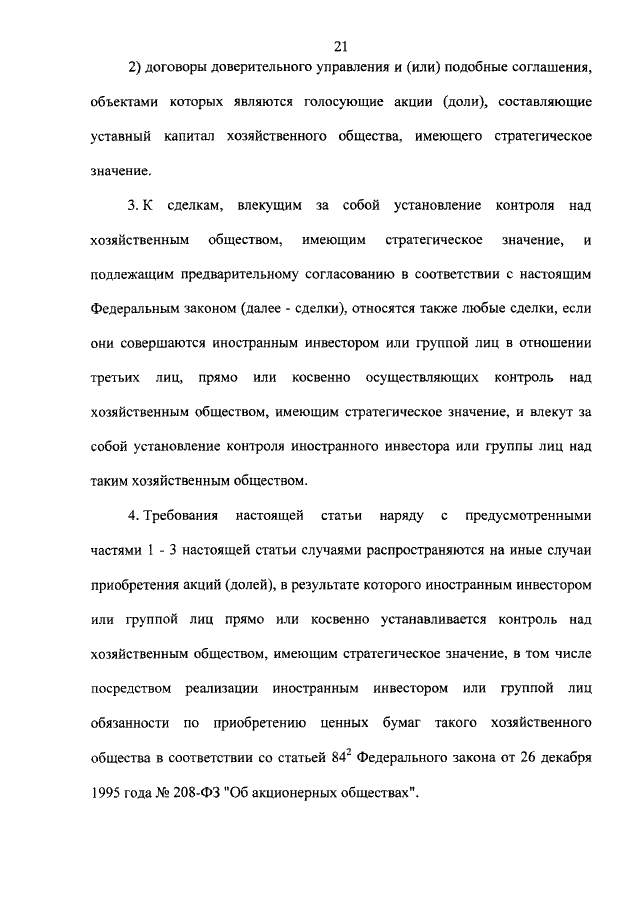 21

2) договоры доверительного управления и (или) подобные соглашения, объектами которых являются голосующие акции (доли), составляющие уставный капитал хозяйственного общества, имеющего стратегическое значение.

3. К сделкам, влекущим за собой установление контроля над хозяйственным обществом, имеющим стратегическое значение, и подлежащим предварительному согласованию в соответствии с настоящим Федеральным законом (далее - сделки), относятся также любые сделки, если они совершаются иностранным инвестором или группой лиц в отношении третьих лиц, прямо или косвенно осуществляющих контроль над хозяйственным обществом, имеющим стратегическое значение, и влекут за собой установление контроля иностранного инвестора или группы лиц над таким хозяйственным обществом.

4. Требования настоящей статьи наряду с предусмотренными частями 1 - 3 настоящей статьи случаями распространяются на иные случаи приобретения акций (долей), в результате которого иностранным инвестором или группой лиц прямо или косвенно устанавливается контроль над хозяйственным обществом, имеющим стратегическое значение, в том числе посредством реализации иностранным инвестором или группой лиц обязанности по приобретению ценных бумаг такого хозяйственного общества в соответствии со статьей $84^2$ Федерального закона от 26 декабря 1995 года № 208-ФЗ "Об акционерных обществах".